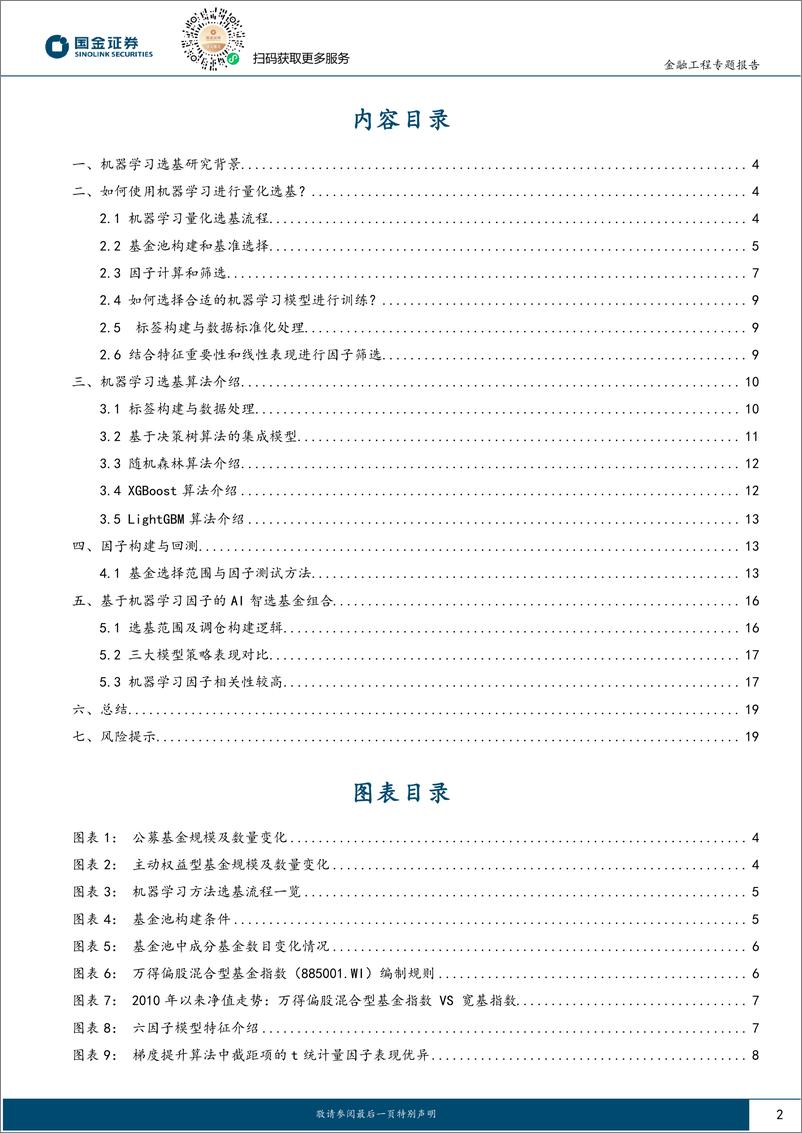 国金证券
SINOLINK SECURITIES

扫码获取更多服务

金融工程专题报告

内容目录

一、机器学习选基研究背景 4
二、如何使用机器学习进行量化选基？ 4
2.1 机器学习量化选基流程 4
2.2 基金池构建和基准选择 5
2.3 因子计算和筛选 7
2.4 如何选择合适的机器学习模型进行训练？ 9
2.5 标签构建与数据标准化处理 9
2.6 结合特征重要性和线性表现进行因子筛选 9
三、机器学习选基算法介绍 10
3.1 标签构建与数据处理 10
3.2 基于决策树算法的集成模型 11
3.3 随机森林算法介绍 12
3.4 XGBoost 算法介绍 12
3.5 LightGBM 算法介绍 13
四、因子构建与回测 13
4.1 基金选择范围与因子测试方法 13
五、基于机器学习因子的 AI 智选基金组合 16
5.1 选基范围及调仓构建逻辑 16
5.2 三大模型策略表现对比 17
5.3 机器学习因子相关性较高 17
六、总结 19
七、风险提示 19

图表目录

图表 1： 公募基金规模及数量变化 4
图表 2： 主动权益型基金规模及数量变化 4
图表 3： 机器学习方法选基流程一览 5
图表 4： 基金池构建条件 5
图表 5： 基金池中成分基金数目变化情况 6
图表 6： 万得偏股混合型基金指数（885001.WI）编制规则 6
图表 7： 2010 年以来净值走势：万得偏股混合型基金指数 VS 宽基指数 7
图表 8： 六因子模型特征介绍 7
图表 9： 梯度提升算法中截距项的 t 统计量因子表现优异 8

敬请参阅最后一页特别声明

2